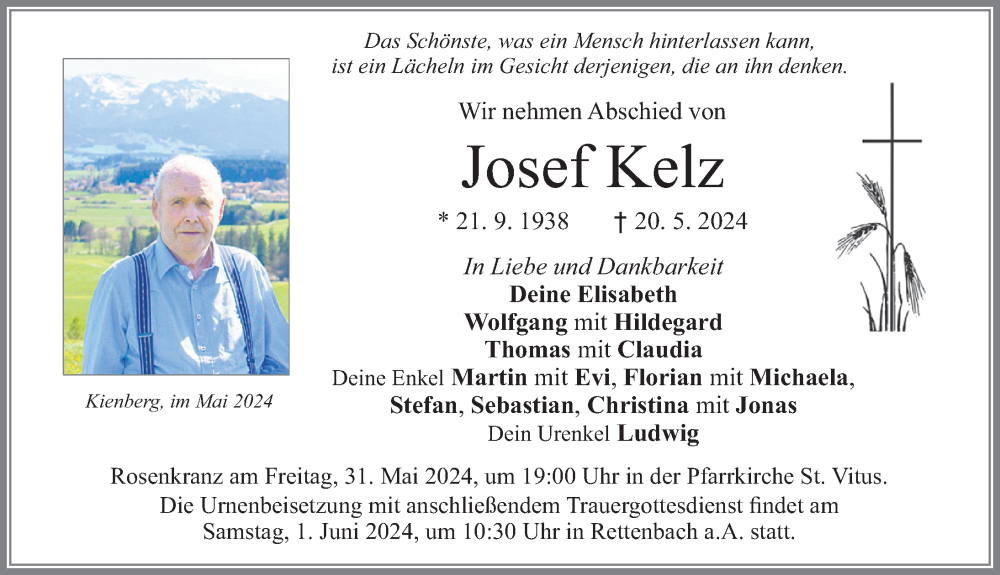 Das Schönste, was ein Mensch hinterlassen kann,
ist ein Lächeln im Gesicht derjenigen, die an ihn denken.

Wir nehmen Abschied von

Josef Kelz

* 21. 9. 1938 † 20. 5. 2024

In Liebe und Dankbarkeit
Deine Elisabeth
Wolfgang mit Hildegard
Thomas mit Claudia
Deine Enkel Martin mit Evi, Florian mit Michaela,
Stefan, Sebastian, Christina mit Jonas
Dein Urenkel Ludwig

Kienberg, im Mai 2024

Rosenkranz am Freitag, 31. Mai 2024, um 19:00 Uhr in der Pfarrkirche St. Vitus.
Die Urnenbeisetzung mit anschließendem Trauergottesdienst findet am Samstag, 1. Juni 2024, um 10:30 Uhr in Rettenbach a.A. statt.